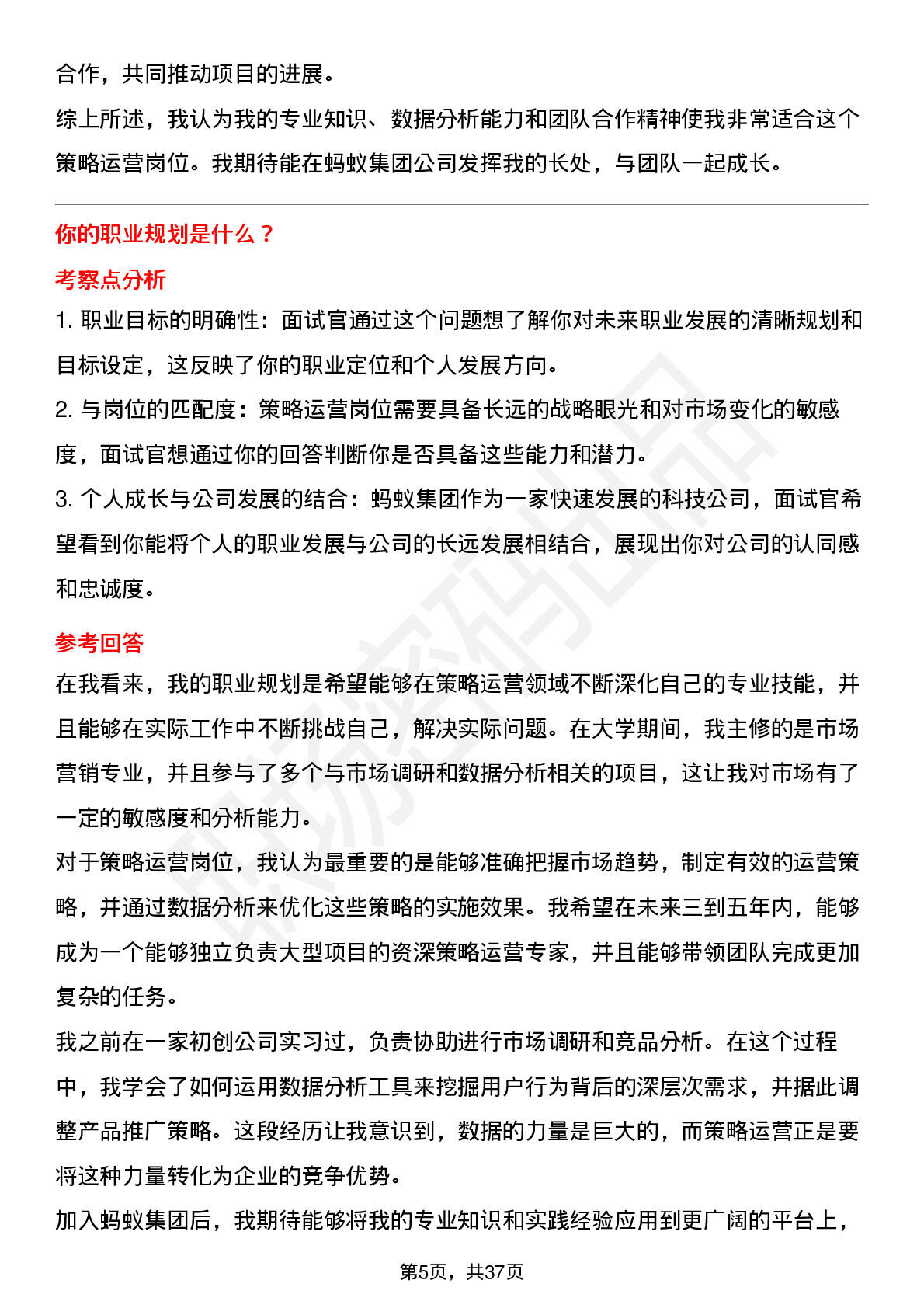 合作，共同推动项目的进展。

综上所述，我认为我的专业知识、数据分析能力和团队合作精神使我非常适合这个策略运营岗位。我期待能在蚂蚁集团公司发挥我的长处，与团队一起成长。

你的职业规划是什么？

考察点分析

1. 职业目标的明确性：面试官通过这个问题想了解你对未来职业发展的清晰规划和目标设定，这反映了你的职业定位和个人发展方向。

2. 与岗位的匹配度：策略运营岗位需要具备长远的战略眼光和对市场变化的敏感度，面试官想通过你的回答判断你是否具备这些能力和潜力。

3. 个人成长与公司发展的结合：蚂蚁集团作为一家快速发展的科技公司，面试官希望看到你能将个人的职业发展与公司的长远发展相结合，展现出你对公司的认同感和忠诚度。

参考回答

在我看来，我的职业规划是希望能够在策略运营领域不断深化自己的专业技能，并且能够在实际工作中不断挑战自己，解决实际问题。在大学期间，我主修的是市场营销专业，并且参与了多个与市场调研和数据分析相关的项目，这让我对市场有了一定的敏感度和分析能力。

对于策略运营岗位，我认为最重要的是能够准确把握市场趋势，制定有效的运营策略，并通过数据分析来优化这些策略的实施效果。我希望在未来三到五年内，能够成为一个能够独立负责大型项目的资深策略运营专家，并且能够带领团队完成更加复杂的任务。

我之前在一家初创公司实习过，负责协助进行市场调研和竞品分析。在这个过程中，我学会了如何运用数据分析工具来挖掘用户行为背后的深层次需求，并据此调整产品推广策略。这段经历让我意识到，数据的力量是巨大的，而策略运营正是要将这种力量转化为企业的竞争优势。

加入蚂蚁集团后，我期待能够将我的专业知识和实践经验应用到更广阔的平台上，

第5页，共37页